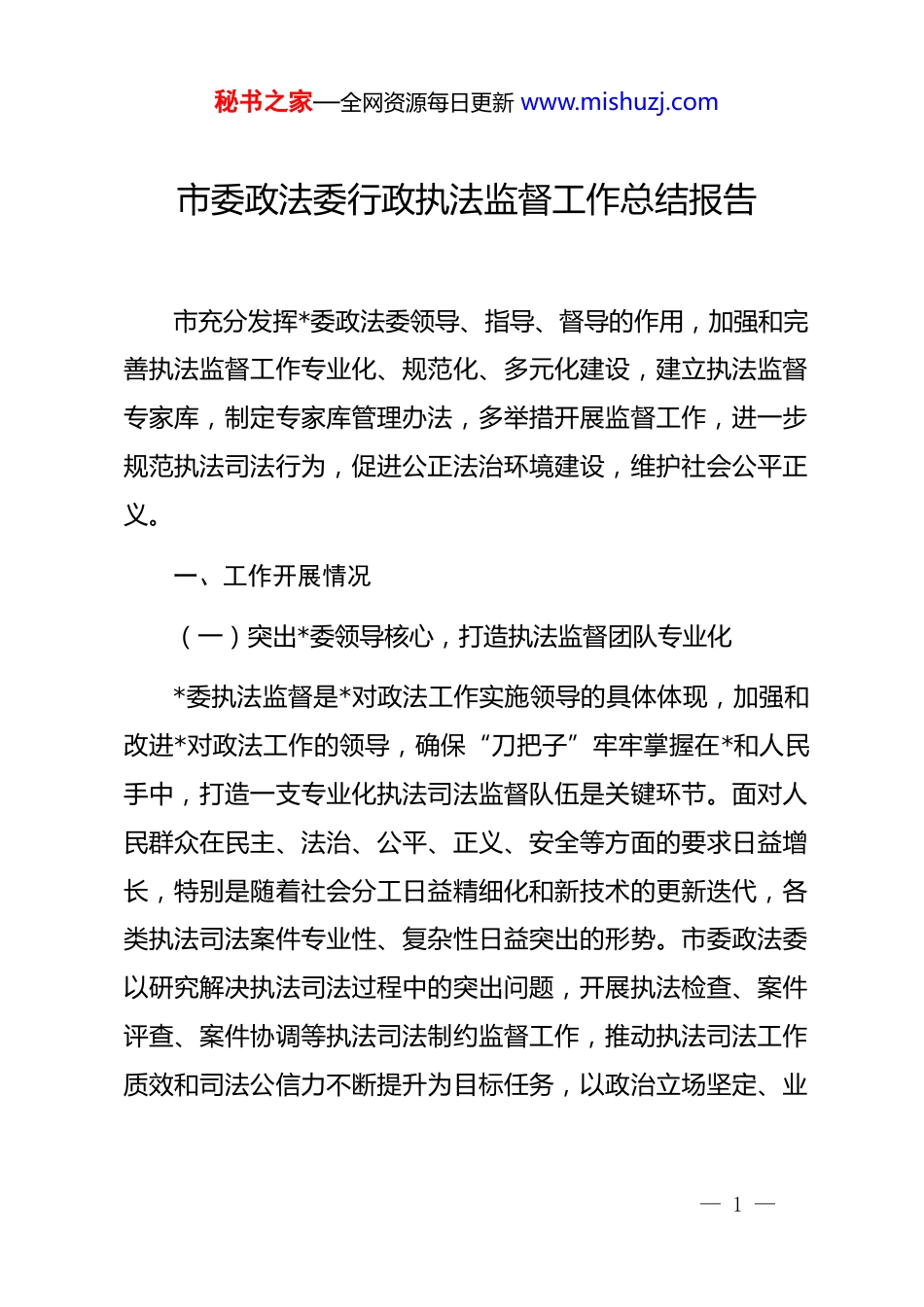 秘书之家—全网资源每日更新 www.mishuzj.com

市委政法委行政执法监督工作总结报告

市充分发挥*委政法委领导、指导、督导的作用，加强和完善执法监督工作专业化、规范化、多元化建设，建立执法监督专家库，制定专家库管理办法，多举措开展监督工作，进一步规范执法司法行为，促进公正法治环境建设，维护社会公平正义。

一、工作开展情况

（一）突出*委领导核心，打造执法监督团队专业化

*委执法监督是*对政法工作实施领导的具体体现，加强和改进*对政法工作的领导，确保“刀把子”牢牢掌握在*和人民手中，打造一支专业化执法司法监督队伍是关键环节。面对人民群众在民主、法治、公平、正义、安全等方面的要求日益增长，特别是随着社会分工日益精细化和新技术的更新迭代，各类执法司法案件专业性、复杂性日益突出的形势。市委政法委以研究解决执法司法过程中的突出问题，开展执法检查、案件评查、案件协调等执法司法制约监督工作，推动执法司法工作质效和司法公信力不断提升为目标任务，以政治立场坚定、业

— 1 —